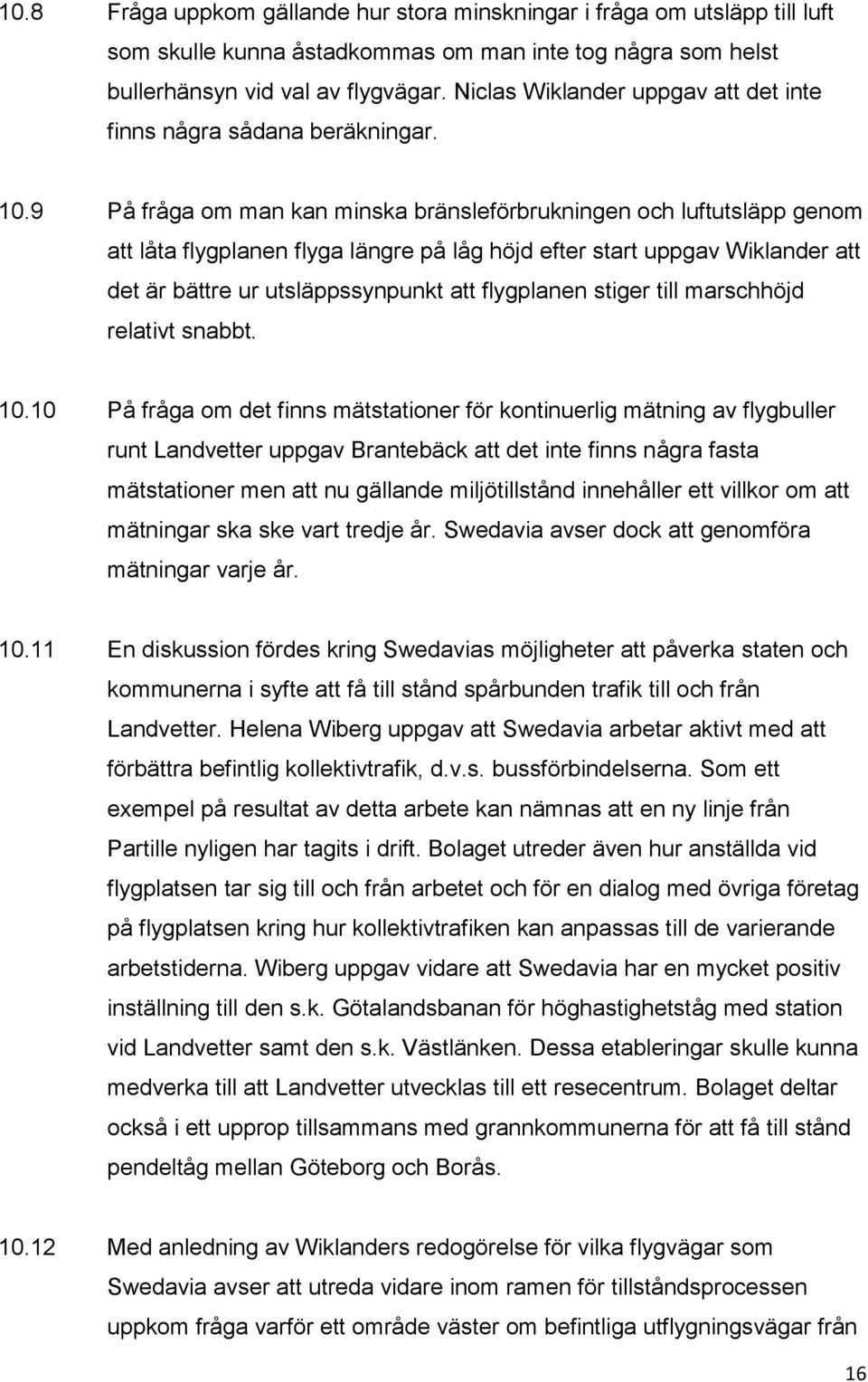 10.8 Fråga uppkom gällande hur stora minskningar i fråga om utsläpp till luft som skulle kunna åstadkommas om man inte tog några som helst bullerhänsyn vid val av flygvägar. Niclas Wiklander uppgav att det inte finns några sådana beräkningar.

10.9 På fråga om man kan minska bränsleförbrukningen och luftutsläpp genom att låta flygplanen flyga längre på låg höjd efter start uppgav Wiklander att det är bättre ur utsläppssynpunkt att flygplanen stiger till marschhöjd relativt snabbt.

10.10 På fråga om det finns mätstationer för kontinuerlig mätning av flygbuller runt Landvetter uppgav Brantebäck att det inte finns några fasta mätstationer men att nu gällande miljötillstånd innehåller ett villkor om att mätningar ska ske vart tredje år. Swedavia avser dock att genomföra mätningar varje år.

10.11 En diskussion fördes kring Swedavias möjligheter att påverka staten och kommunerna i syfte att få till stånd spårbunden trafik till och från Landvetter. Helena Wiberg uppgav att Swedavia arbetar aktivt med att förbättra befintlig kollektivtrafik, d.v.s. bussförbindelserna. Som ett exempel på resultat av detta arbete kan nämnas att en ny linje från Partille nyligen har tagits i drift. Bolaget utreder även hur anställda vid flygplatsen tar sig till och från arbetet och för en dialog med övriga företag på flygplatsen kring hur kollektivtrafiken kan anpassas till de varierande arbetstiderna. Wiberg uppgav vidare att Swedavia har en mycket positiv inställning till den s.k. Götalandsbanan för höghastighetståg med station vid Landvetter samt den s.k. Västlänken. Dessa etableringar skulle kunna medverka till att Landvetter utvecklas till ett resecentrum. Bolaget deltar också i ett upprop tillsammans med grannkommunerna för att få till stånd pendeltåg mellan Göteborg och Borås.

10.12 Med anledning av Wiklanders redogörelse för vilka flygvägar som Swedavia avser att utreda vidare inom ramen för tillståndsprocessen uppkom fråga varför ett område väster om befintliga utflygningsvägar från

16